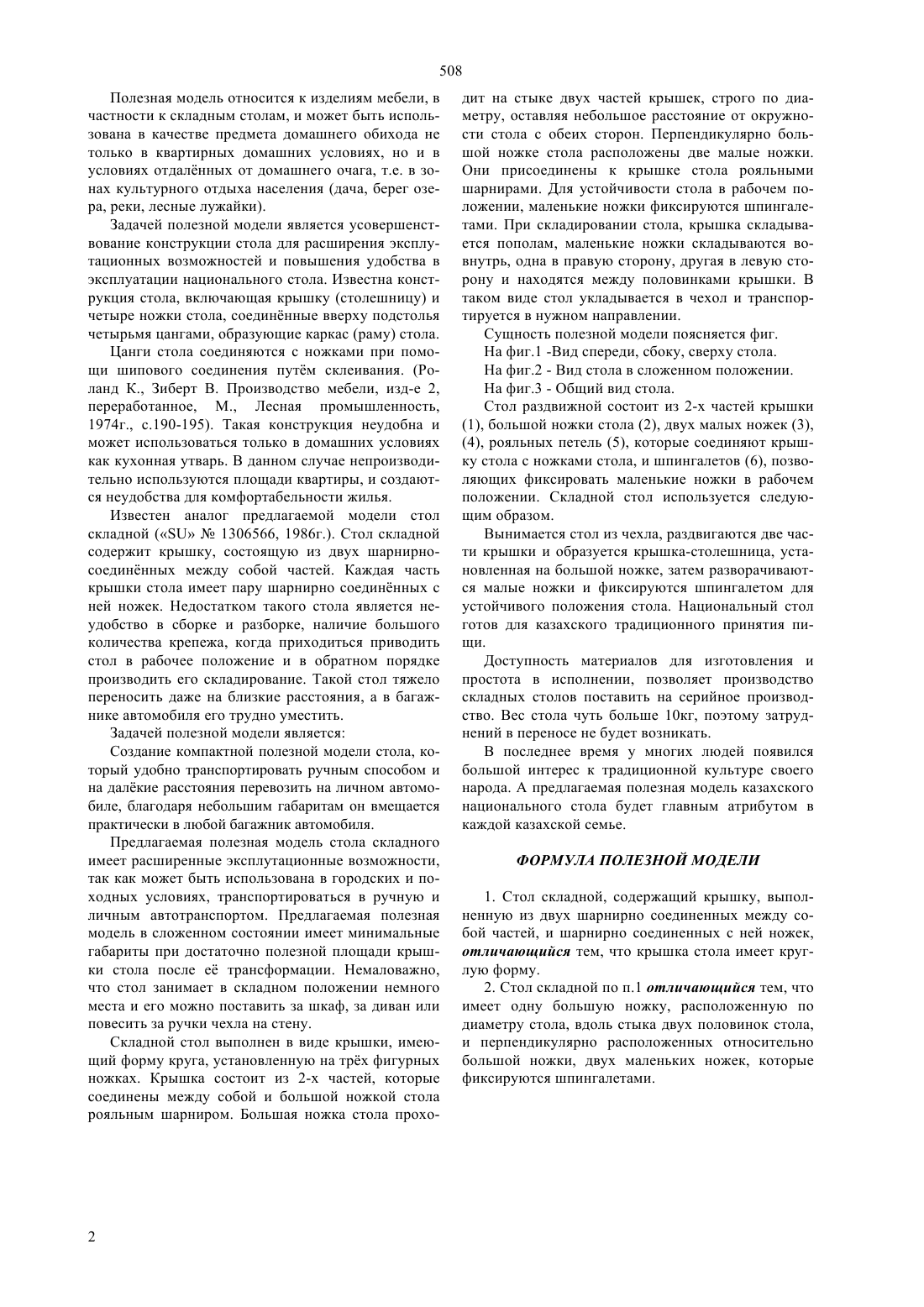 508

Полезная модель относится к изделиям мебели, в частности к складным столам, и может быть использована в качестве предмета домашнего обихода не только в квартирных домашних условиях, но и в условиях отдалённых от домашнего очага, т.е. в зонах культурного отдыха населения (дача, берег озера, реки, лесные лужайки).

Задачей полезной модели является усовершенствование конструкции стола для расширения эксплутационных возможностей и повышения удобства в эксплуатации национального стола. Известна конструкция стола, включающая крышку (столешницу) и четыре ножки стола, соединённые вверху подстолья четырьмя цангами, образующие каркас (раму) стола.

Цанги стола соединяются с ножками при помощи шипового соединения путём склеивания. (Роланд К., Зиберт В. Производство мебели, изд-е 2, переработанное, М., Лесная промышленность, 1974г., с.190-195). Такая конструкция неудобна и может использоваться только в домашних условиях как кухонная утварь. В данном случае непроизводительно используются площади квартиры, и создаются неудобства для комфортабельности жилья.

Известен аналог предлагаемой модели стол складной («SU» № 1306566, 1986г.). Стол складной содержит крышку, состоящую из двух шарнирно-соединённых между собой частей. Каждая часть крышки стола имеет пару шарнирно соединённых с ней ножек. Недостатком такого стола является неудобство в сборке и разборке, наличие большого количества крепежа, когда приходиться приводить стол в рабочее положение и в обратном порядке производить его складирование. Такой стол тяжело переносить даже на близкие расстояния, а в багажнике автомобиля его трудно уместить.

Задачей полезной модели является:

Создание компактной полезной модели стола, который удобно транспортировать ручным способом и на далёкие расстояния перевозить на личном автомобиле, благодаря небольшим габаритам он вмещается практически в любой багажник автомобиля.

Предлагаемая полезная модель стола складного имеет расширенные эксплутационные возможности, так как может быть использована в городских и походных условиях, транспортироваться в ручную и личным автотранспортом. Предлагаемая полезная модель в сложенном состоянии имеет минимальные габариты при достаточно полезной площади крышки стола после её трансформации. Немаловажно, что стол занимает в складном положении немного места и его можно поставить за шкаф, за диван или повесить за ручки чехла на стену.

Складной стол выполнен в виде крышки, имеющий форму круга, установленную на трёх фигурных ножках. Крышка состоит из 2-х частей, которые соединены между собой и большой ножкой стола рояльным шарниром. Большая ножка стола проходит на стыке двух частей крышек, строго по диаметру, оставляя небольшое расстояние от окружности стола с обеих сторон. Перпендикулярно большой ножке стола расположены две малые ножки. Они присоединены к крышке стола рояльными шарнирами. Для устойчивости стола в рабочем положении, маленькие ножки фиксируются шпингалетами. При складировании стола, крышка складывается пополам, маленькие ножки складываются вовнутрь, одна в правую сторону, другая в левую сторону и находятся между половинками крышки. В таком виде стол укладывается в чехол и транспортируется в нужном направлении.

Сущность полезной модели поясняется фиг.

На фиг.1 -Вид спереди, сбоку, сверху стола.

На фиг.2 - Вид стола в сложенном положении.

На фиг.3 - Общий вид стола.

Стол раздвижной состоит из 2-х частей крышки (1), большой ножки стола (2), двух малых ножек (3), (4), рояльных петель (5), которые соединяют крышку стола с ножками стола, и шпингалетов (6), позволяющих фиксировать маленькие ножки в рабочем положении. Складной стол используется следующим образом.

Вынимается стол из чехла, раздвигаются две части крышки и образуется крышка-столешница, установленная на большой ножке, затем разворачиваются малые ножки и фиксируются шпингалетом для устойчивого положения стола. Национальный стол готов для казахского традиционного принятия пищи.

Доступность материалов для изготовления и простота в исполнении, позволяет производство складных столов поставить на серийное производство. Вес стола чуть больше 10кг, поэтому затруднений в переносе не будет возникать.

В последнее время у многих людей появился большой интерес к традиционной культуре своего народа. А предлагаемая полезная модель казахского национального стола будет главным атрибутом в каждой казахской семье.

ФОРМУЛА ПОЛЕЗНОЙ МОДЕЛИ

1. Стол складной, содержащий крышку, выполненную из двух шарнирно соединенных между собой частей, и шарнирно соединенных с ней ножек, отличающийся тем, что крышка стола имеет круглую форму.

2. Стол складной по п.1 отличающийся тем, что имеет одну большую ножку, расположенную по диаметру стола, вдоль стыка двух половинок стола, и перпендикулярно расположенных относительно большой ножки, двух маленьких ножек, которые фиксируются шпингалетами.

2